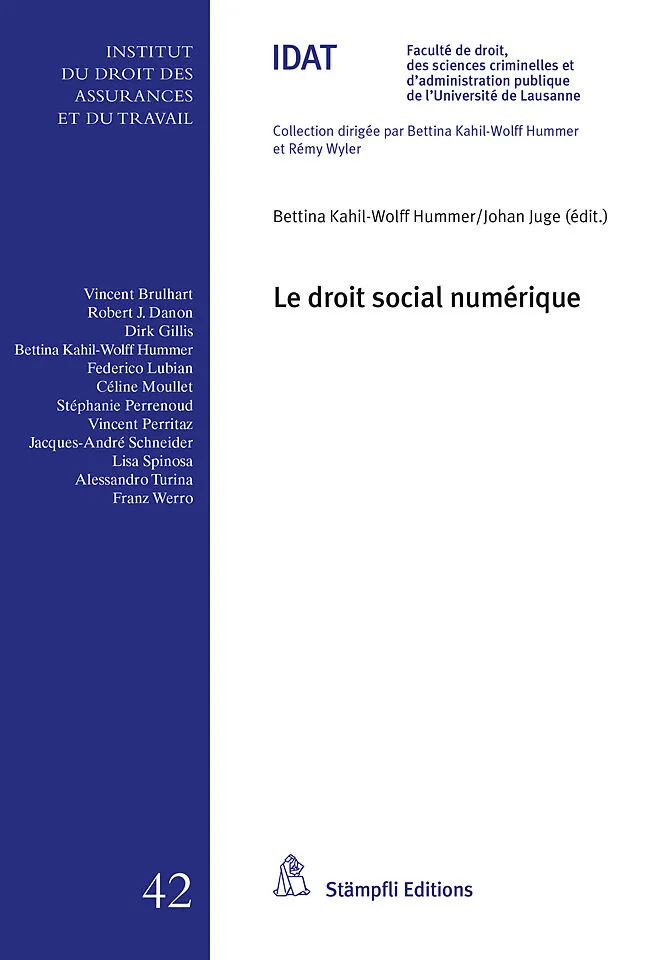 INSTITUT
DU DROIT DES
ASSURANCES
ET DU TRAVAIL

Vincent Brulhart
Robert J. Danon
Dirk Gillis
Bettina Kahil-Wolff Hummer
Federico Lubian
Céline Moullet
Stéphanie Perrenoud
Vincent Perritaz
Jacques-André Schneider
Lisa Spinosa
Alessandro Turina
Franz Werro

42

IDAT

Faculté de droit, des sciences criminelles et d'administration publique de l'Université de Lausanne

Collection dirigée par Bettina Kahil-Wolff Hummer et Rémy Wyler

Bettina Kahil-Wolff Hummer/Johan Juge (édit.)

Le droit social numérique

Stämpfli Editions